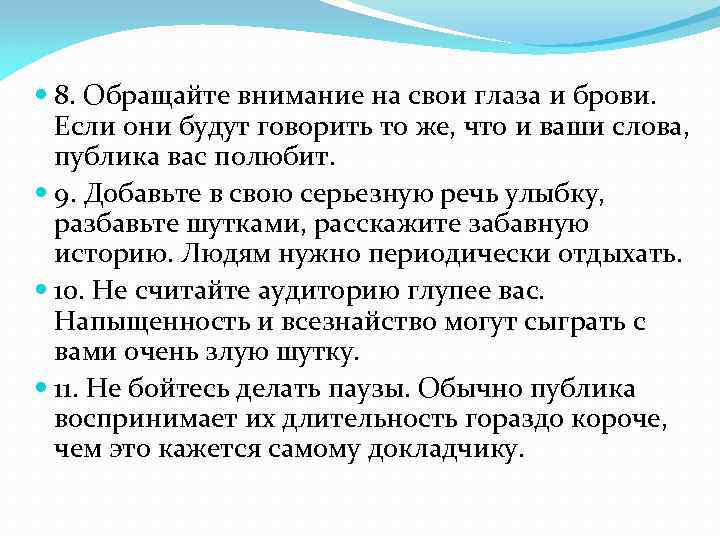 8. Обращайте внимание на свои глаза и брови. Если они будут говорить то же, что и ваши слова, публика вас полюбит.

9. Добавьте в свою серьезную речь улыбку, разбавьте шутками, расскажите забавную историю. Людям нужно периодически отдыхать.

10. Не считайте аудиторию глупее вас. Напыщенность и всезнайство могут сыграть с вами очень злую шутку.

11. Не бойтесь делать паузы. Обычно публика воспринимает их длительность гораздо короче, чем это кажется самому докладчику.